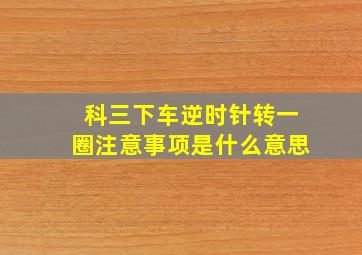 科三下车逆时针转一圈注意事项是什么意思